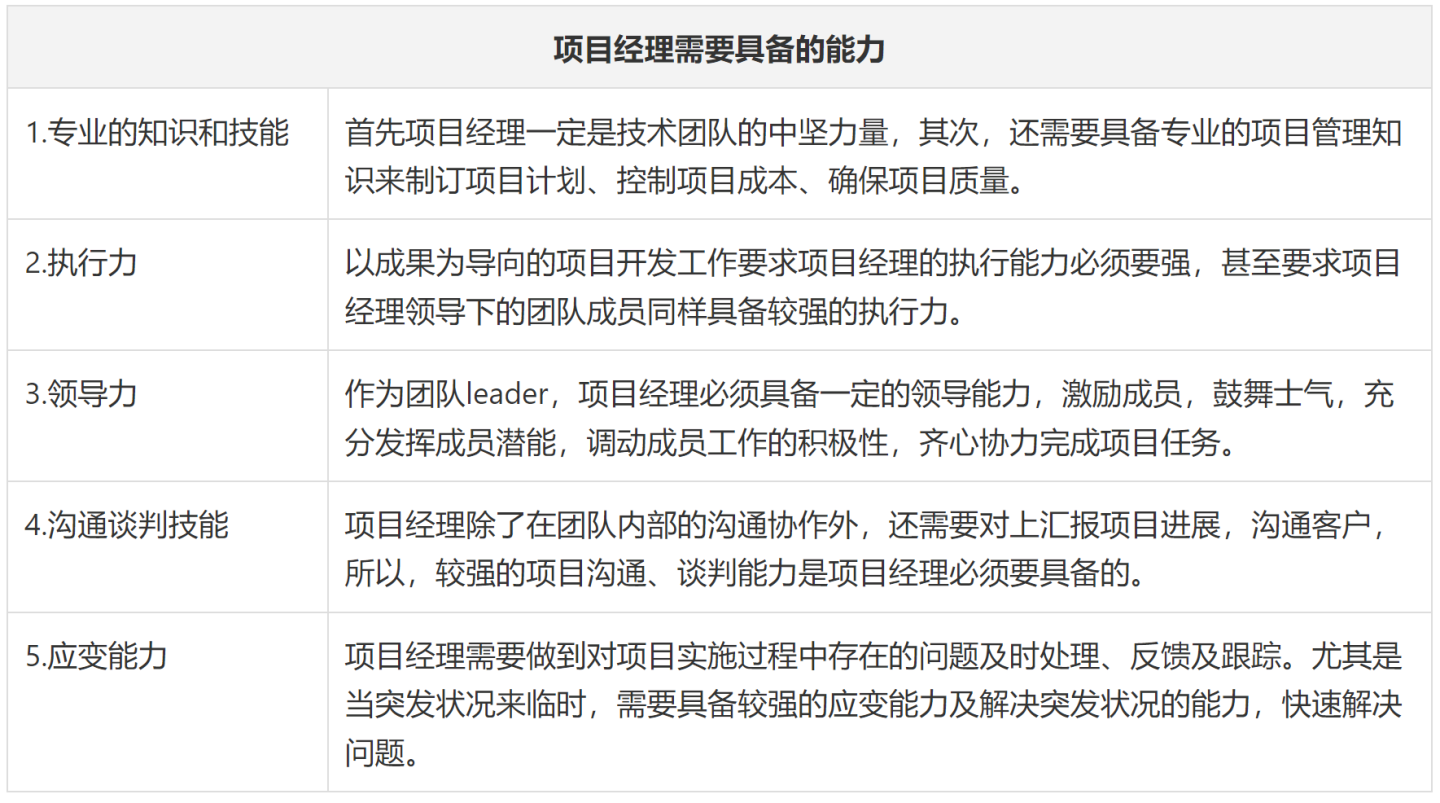 | 项目经理需要具备的能力 | |
|---|---|
| 1.专业的知识和技能 | 首先项目经理一定是技术团队的中坚力量，其次，还需要具备专业的项目管理知识来制订项目计划、控制项目成本、确保项目质量。 |
| 2.执行力 | 以成果为导向的项目开发工作要求项目经理的执行能力必须要强，甚至要求项目经理领导下的团队成员同样具备较强的执行力。 |
| 3.领导力 | 作为团队leader，项目经理必须具备一定的领导能力，激励成员，鼓舞士气，充分发挥成员潜能，调动成员工作的积极性，齐心协力完成项目任务。 |
| 4.沟通谈判技能 | 项目经理除了在团队内部的沟通协作外，还需要对上汇报项目进展，沟通客户，所以，较强的项目沟通、谈判能力是项目经理必须要具备的。 |
| 5.应变能力 | 项目经理需要做到对项目实施过程中存在的问题及时处理、反馈及跟踪。尤其是当突发状况来临时，需要具备较强的应变能力及解决突发状况的能力，快速解决问题。 |